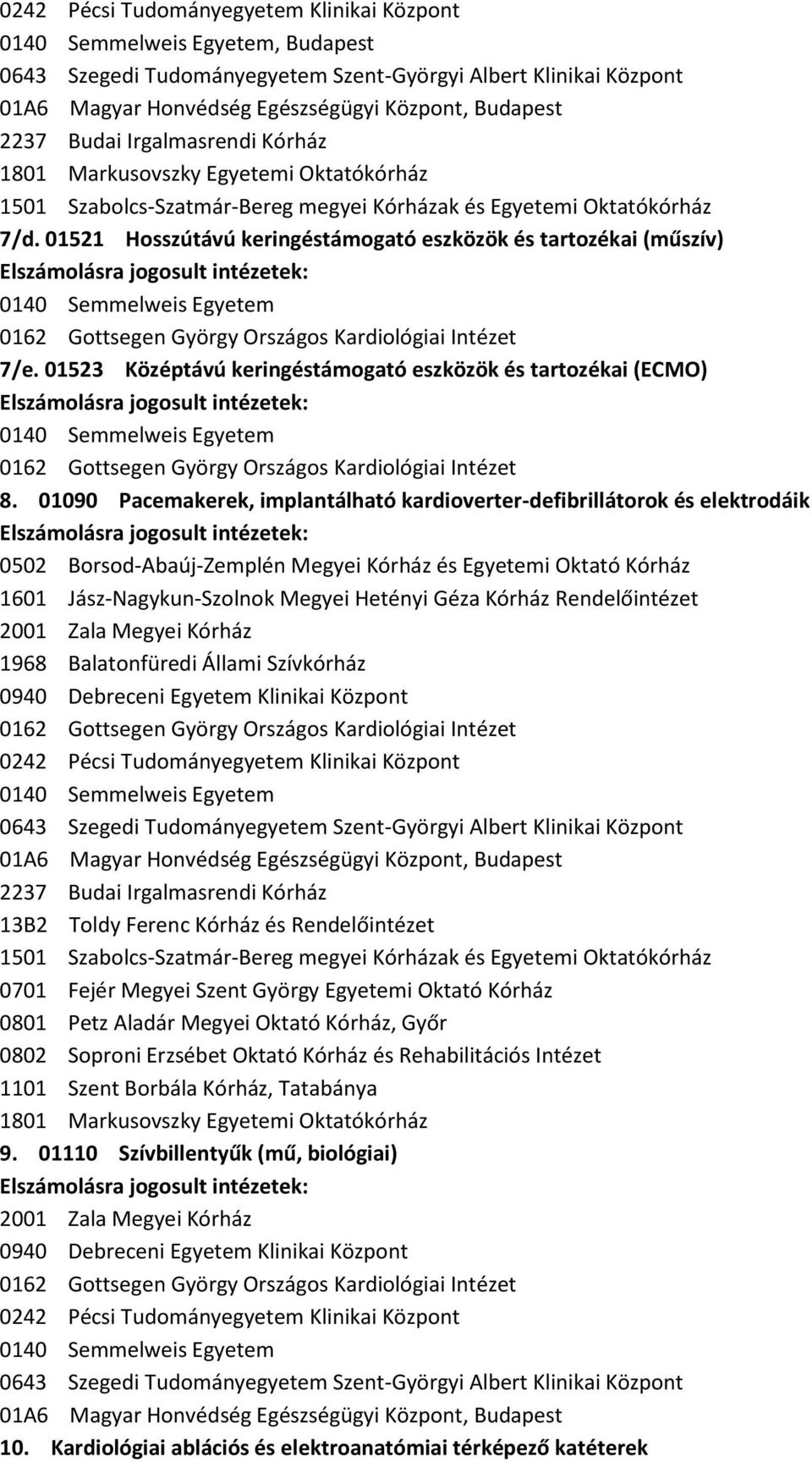 0242 Pécsi Tudományegyetem Klinikai Központ
0140 Semmelweis Egyetem, Budapest
0643 Szegedi Tudományegyetem Szent-Györgyi Albert Klinikai Központ
01A6 Magyar Honvédség Egészségügyi Központ, Budapest
2237 Budai Irgalmasrendi Kórház
1801 Markusovszky Egyetemi Oktatókórház
1501 Szabolcs-Szatmár-Bereg megyei Kórházak és Egyetemi Oktatókórház

7/d. 01521 Hosszútávú keringéstámogató eszközök és tartozékai (műszív)
Elszámolásra jogosult intézetek:
0140 Semmelweis Egyetem
0162 Gottsegen György Országos Kardiológiai Intézet

7/e. 01523 Középtávú keringéstámogató eszközök és tartozékai (ECMO)
Elszámolásra jogosult intézetek:
0140 Semmelweis Egyetem
0162 Gottsegen György Országos Kardiológiai Intézet

8. 01090 Pacemakerek, implantálható kardioverter-defibrillátorok és elektrodáik
Elszámolásra jogosult intézetek:
0502 Borsod-Abaúj-Zemplén Megyei Kórház és Egyetemi Oktató Kórház
1601 Jász-Nagykun-Szolnok Megyei Hetényi Géza Kórház Rendelőintézet
2001 Zala Megyei Kórház
1968 Balatonfüredi Állami Szívkórház
0940 Debreceni Egyetem Klinikai Központ
0162 Gottsegen György Országos Kardiológiai Intézet
0242 Pécsi Tudományegyetem Klinikai Központ
0140 Semmelweis Egyetem
0643 Szegedi Tudományegyetem Szent-Györgyi Albert Klinikai Központ
01A6 Magyar Honvédség Egészségügyi Központ, Budapest
2237 Budai Irgalmasrendi Kórház
13B2 Toldy Ferenc Kórház és Rendelőintézet
1501 Szabolcs-Szatmár-Bereg megyei Kórházak és Egyetemi Oktatókórház
0701 Fejér Megyei Szent György Egyetemi Oktató Kórház
0801 Petz Aladár Megyei Oktató Kórház, Győr
0802 Soproni Erzsébet Oktató Kórház és Rehabilitációs Intézet
1101 Szent Borbála Kórház, Tatabánya
1801 Markusovszky Egyetemi Oktatókórház

9. 01110 Szívbillentyűk (mű, biológiai)
Elszámolásra jogosult intézetek:
2001 Zala Megyei Kórház
0940 Debreceni Egyetem Klinikai Központ
0162 Gottsegen György Országos Kardiológiai Intézet
0242 Pécsi Tudományegyetem Klinikai Központ
0140 Semmelweis Egyetem
0643 Szegedi Tudományegyetem Szent-Györgyi Albert Klinikai Központ
01A6 Magyar Honvédség Egészségügyi Központ, Budapest

10. Kardiológiai ablációs és elektroanatómiai térképező katéterek